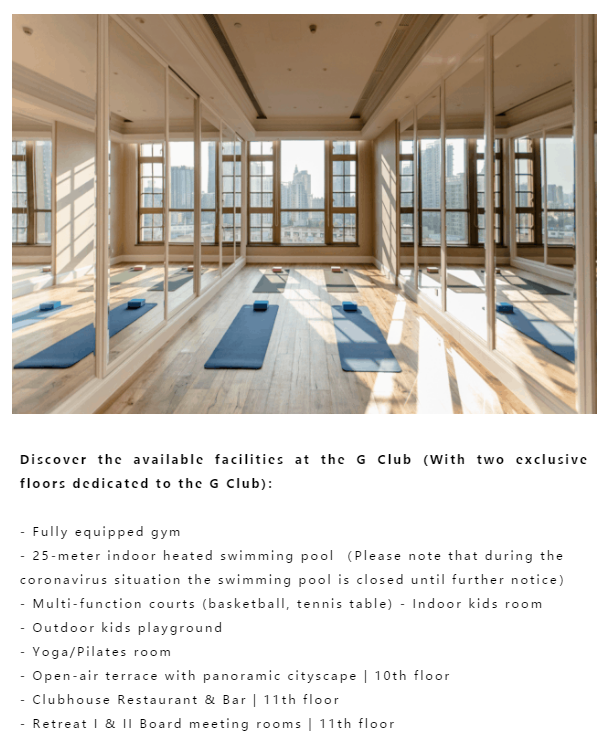 Discover the available facilities at the G Club (With two exclusive floors dedicated to the G Club):

- Fully equipped gym
- 25-meter indoor heated swimming pool (Please note that during the coronavirus situation the swimming pool is closed until further notice)
- Multi-function courts (basketball, tennis table) - Indoor kids room
- Outdoor kids playground
- Yoga/Pilates room
- Open-air terrace with panoramic cityscape | 10th floor
- Clubhouse Restaurant & Bar | 11th floor
- Retreat I & II Board meeting rooms | 11th floor